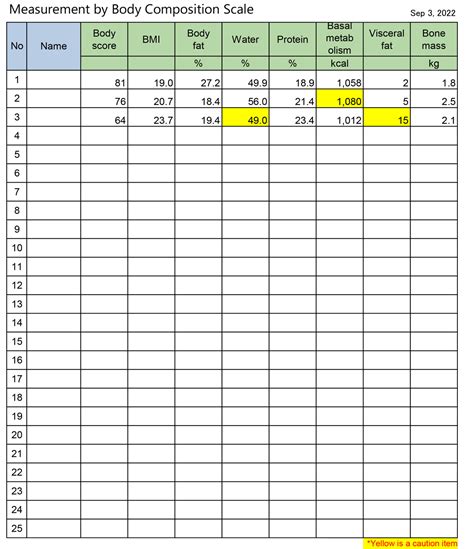 Measurement by Body Composition Scale

Sep 3, 2022

| No | Name | Body score | BMI | Body fat | Water | Protein | Basal metab olism | Visceral fat | Bone mass |
|---|---|---|---|---|---|---|---|---|---|
| | | | | % | % | % | kcal | | kg |
| 1 | | 81 | 19.0 | 27.2 | 49.9 | 18.9 | 1,058 | 2 | 1.8 |
| 2 | | 76 | 20.7 | 18.4 | 56.0 | 21.4 | 1,080 | 5 | 2.5 |
| 3 | | 64 | 23.7 | 19.4 | 49.0 | 23.4 | 1,012 | 15 | 2.1 |
| 4 | | | | | | | | | |
| 5 | | | | | | | | | |
| 6 | | | | | | | | | |
| 7 | | | | | | | | | |
| 8 | | | | | | | | | |
| 9 | | | | | | | | | |
| 10 | | | | | | | | | |
| 11 | | | | | | | | | |
| 12 | | | | | | | | | |
| 13 | | | | | | | | | |
| 14 | | | | | | | | | |
| 15 | | | | | | | | | |
| 16 | | | | | | | | | |
| 17 | | | | | | | | | |
| 18 | | | | | | | | | |
| 19 | | | | | | | | | |
| 20 | | | | | | | | | |
| 21 | | | | | | | | | |
| 22 | | | | | | | | | |
| 23 | | | | | | | | | |
| 24 | | | | | | | | | |
| 25 | | | | | | | | | |

*Yellow is a caution item